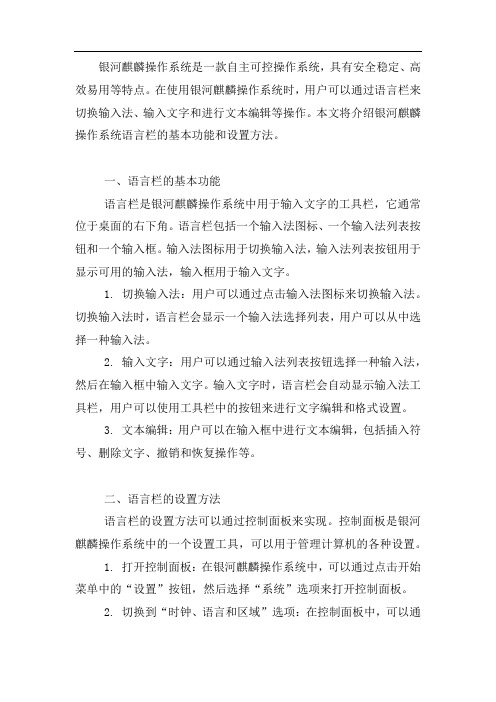 银河麒麟操作系统是一款自主可控操作系统，具有安全稳定、高效易用等特点。在使用银河麒麟操作系统时，用户可以通过语言栏来切换输入法、输入文字和进行文本编辑等操作。本文将介绍银河麒麟操作系统语言栏的基本功能和设置方法。

一、语言栏的基本功能

语言栏是银河麒麟操作系统中用于输入文字的工具栏，它通常位于桌面的右下角。语言栏包括一个输入法图标、一个输入法列表按钮和一个输入框。输入法图标用于切换输入法，输入法列表按钮用于显示可用的输入法，输入框用于输入文字。

1. 切换输入法：用户可以通过点击输入法图标来切换输入法。切换输入法时，语言栏会显示一个输入法选择列表，用户可以从中选择一种输入法。

2. 输入文字：用户可以通过输入法列表按钮选择一种输入法，然后在输入框中输入文字。输入文字时，语言栏会自动显示输入法工具栏，用户可以使用工具栏中的按钮来进行文字编辑和格式设置。

3. 文本编辑：用户可以在输入框中进行文本编辑，包括插入符号、删除文字、撤销和恢复操作等。

二、语言栏的设置方法

语言栏的设置方法可以通过控制面板来实现。控制面板是银河麒麟操作系统中的一个设置工具，可以用于管理计算机的各种设置。

1. 打开控制面板：在银河麒麟操作系统中，可以通过点击开始菜单中的“设置”按钮，然后选择“系统”选项来打开控制面板。

2. 切换到“时钟、语言和区域”选项：在控制面板中，可以通